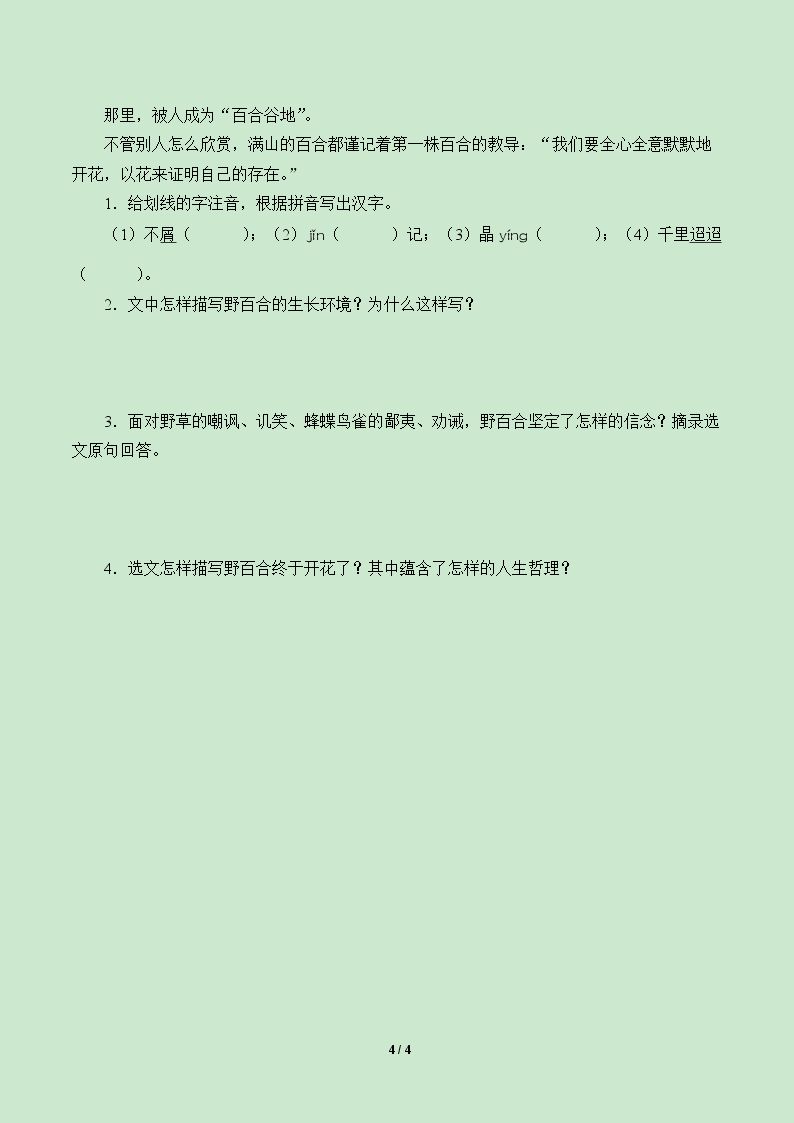 那里，被人成为“百合谷地”。

不管别人怎么欣赏，满山的百合都谨记着第一株百合的教导：“我们要全心全意默默地开花，以花来证明自己的存在。”

1．给划线的字注音，根据拼音写出汉字。

（1）不屑（　　）；（2）jǐn（　　）记；（3）晶 yíng（　　）；（4）千里迢迢（　　）。

2．文中怎样描写野百合的生长环境？为什么这样写？

3．面对野草的嘲讽、讥笑、蜂蝶鸟雀的鄙夷、劝诫，野百合坚定了怎样的信念？摘录选文原句回答。

4．选文怎样描写野百合终于开花了？其中蕴含了怎样的人生哲理？

4 / 4